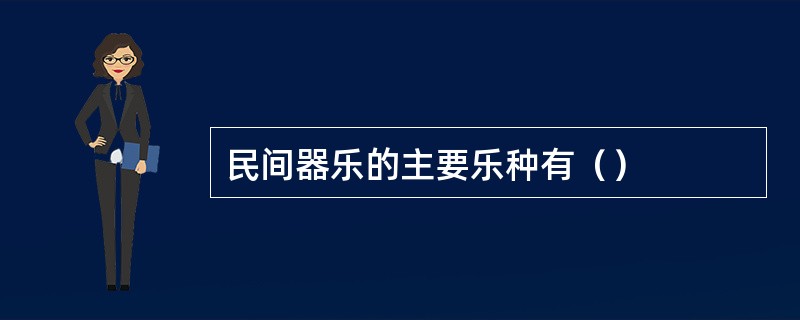 民间器乐的主要乐种有（）